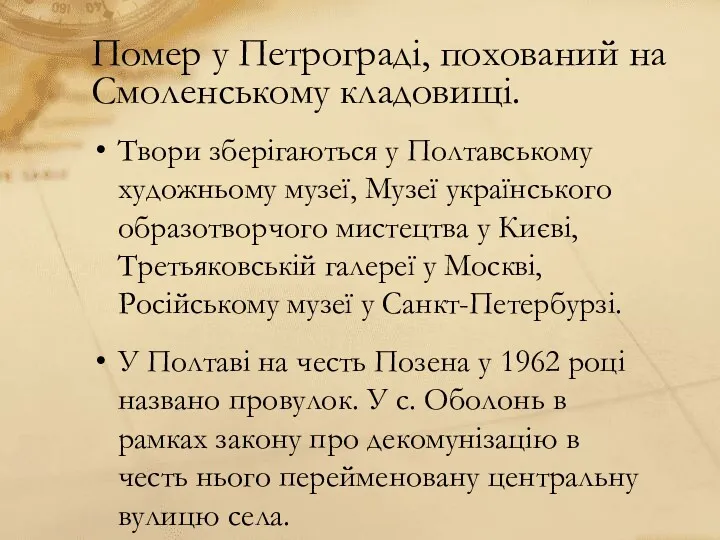 Помер у Петрограді, похований на Смоленському кладовищі.

• Твори зберігаються у Полтавському художньому музеї, Музеї українського образотворчого мистецтва у Києві, Третьяковській галереї у Москві, Російському музеї у Санкт-Петербурзі.

• У Полтаві на честь Позена у 1962 році названо провулок. У с. Оболонь в рамках закону про декомунізацію в честь нього перейменовану центральну вулицю села.